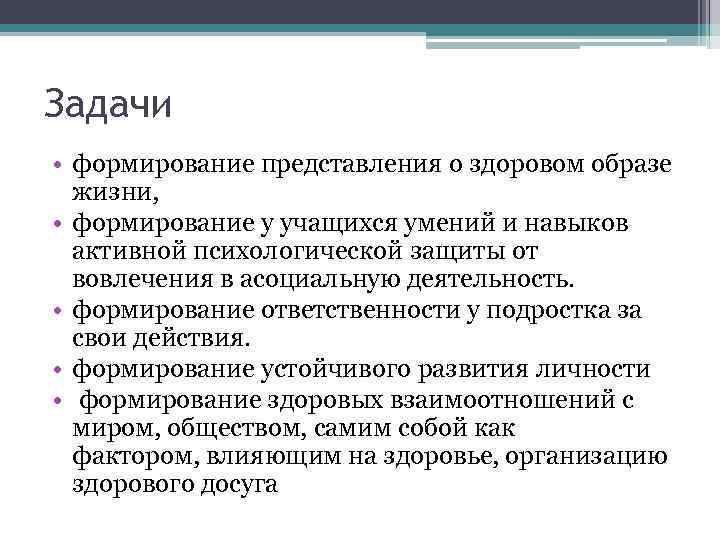 Задачи

• формирование представления о здоровом образе жизни,
• формирование у учащихся умений и навыков активной психологической защиты от вовлечения в асоциальную деятельность.
• формирование ответственности у подростка за свои действия.
• формирование устойчивого развития личности
• формирование здоровых взаимоотношений с миром, обществом, самим собой как фактором, влияющим на здоровье, организацию здорового досуга